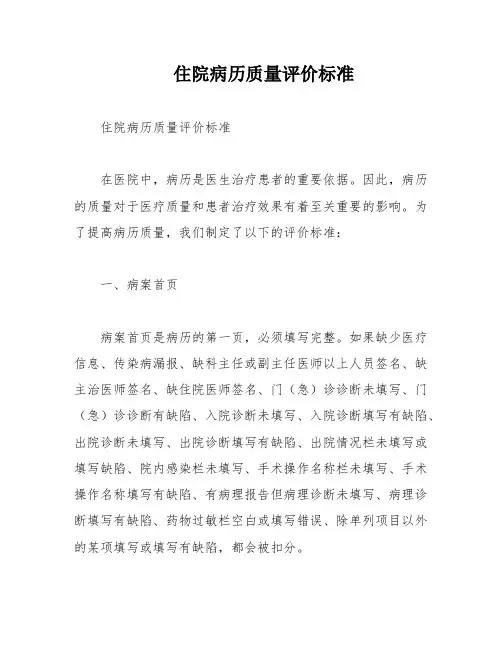 住院病历质量评价标准

住院病历质量评价标准

在医院中，病历是医生治疗患者的重要依据。因此，病历的质量对于医疗质量和患者治疗效果有着至关重要的影响。为了提高病历质量，我们制定了以下的评价标准：

一、病案首页

病案首页是病历的第一页，必须填写完整。如果缺少医疗信息、传染病漏报、缺科主任或副主任医师以上人员签名、缺主治医师签名、缺住院医师签名、门（急）诊诊断未填写、门（急）诊诊断有缺陷、入院诊断未填写、入院诊断填写有缺陷、出院诊断未填写、出院诊断填写有缺陷、出院情况栏未填写或填写缺陷、院内感染栏未填写、手术操作名称栏未填写、手术操作名称填写有缺陷、有病理报告但病理诊断未填写、病理诊断填写有缺陷、药物过敏栏空白或填写错误、除单列项目以外的某项填写或填写有缺陷，都会被扣分。